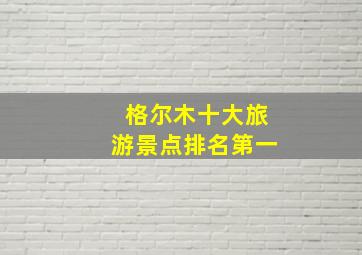 格尔木十大旅游景点排名第一